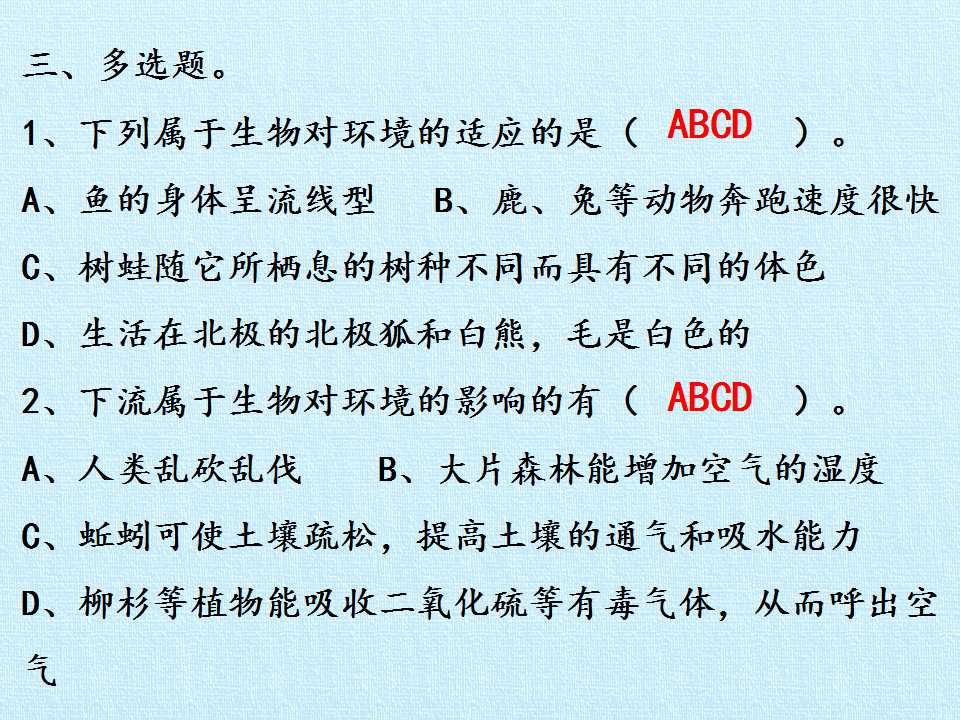 三、多选题。

1、下列属于生物对环境的适应的是（ ABCD ）。

A、鱼的身体呈流线型 B、鹿、兔等动物奔跑速度很快

C、树蛙随它所栖息的树种不同而具有不同的体色

D、生活在北极的北极狐和白熊，毛是白色的

2、下流属于生物对环境的影响的有（ ABCD ）。

A、人类乱砍乱伐 B、大片森林能增加空气的湿度

C、蚯蚓可使土壤疏松，提高土壤的通气和吸水能力

D、柳杉等植物能吸收二氧化硫等有毒气体，从而呼出空气